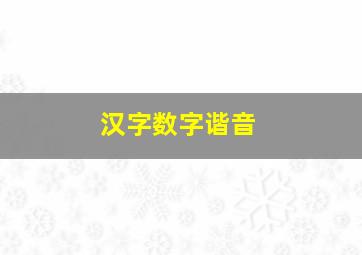 汉字数字谐音